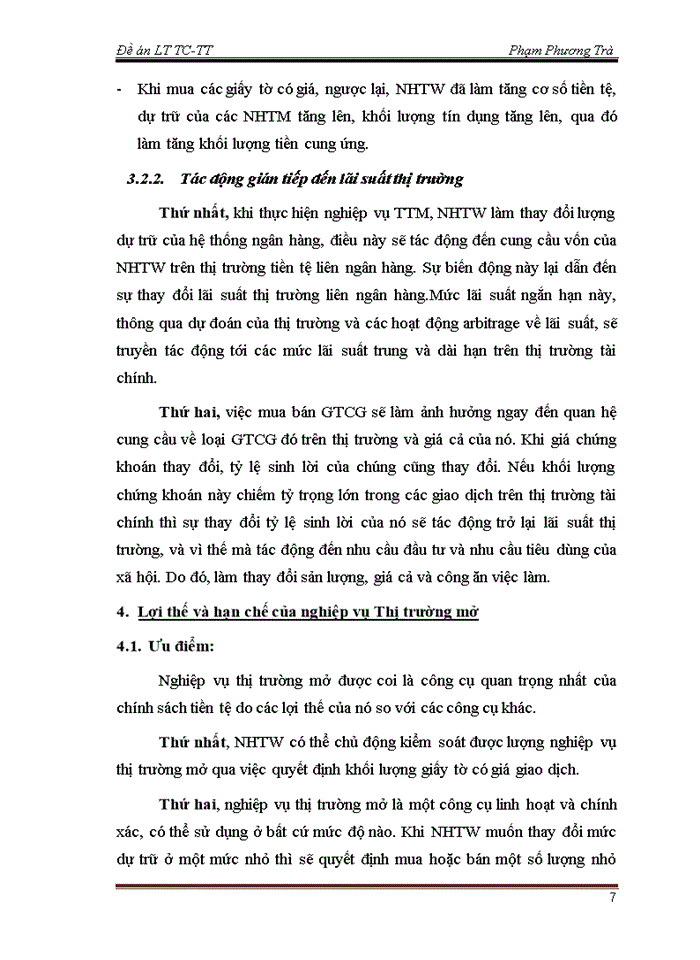 Đề án LT TC-TT Phạm Phương Trà

- Khi mua các giấy tờ có giá, ngược lại, NHTW đã làm tăng cơ số tiền tệ, dự trữ của các NHTM tăng lên, khối lượng tín dụng tăng lên, qua đó làm tăng khối lượng tiền cung ứng.

3.2.2. Tác động gián tiếp đến lãi suất thị trường

Thứ nhất, khi thực hiện nghiệp vụ TTM, NHTW làm thay đổi lượng dự trữ của hệ thống ngân hàng, điều này sẽ tác động đến cung cầu vốn của NHTW trên thị trường tiền tệ liên ngân hàng. Sự biến động này lại dẫn đến sự thay đổi lãi suất thị trường liên ngân hàng.Mức lãi suất ngắn hạn này, thông qua dự đoán của thị trường và các hoạt động arbitrage về lãi suất, sẽ truyền tác động tới các mức lãi suất trung và dài hạn trên thị trường tài chính.

Thứ hai, việc mua bán GTCG sẽ làm ảnh hưởng ngay đến quan hệ cung cầu về loại GTCG đó trên thị trường và giá cả của nó. Khi giá chứng khoán thay đổi, tỷ lệ sinh lời của chúng cũng thay đổi. Nếu khối lượng chứng khoán này chiếm tỷ trọng lớn trong các giao dịch trên thị trường tài chính thì sự thay đổi tỷ lệ sinh lời của nó sẽ tác động trở lại lãi suất thị trường, và vì thế mà tác động đến nhu cầu đầu tư và nhu cầu tiêu dùng của xã hội. Do đó, làm thay đổi sản lượng, giá cả và công ăn việc làm.

4. Lợi thế và hạn chế của nghiệp vụ Thị trường mở

4.1. Ưu điểm:

Nghiệp vụ thị trường mở được coi là công cụ quan trọng nhất của chính sách tiền tệ do các lợi thế của nó so với các công cụ khác.

Thứ nhất, NHTW có thể chủ động kiểm soát được lượng nghiệp vụ thị trường mở qua việc quyết định khối lượng giấy tờ có giá giao dịch.

Thứ hai, nghiệp vụ thị trường mở là một công cụ linh hoạt và chính xác, có thể sử dụng ở bất cứ mức độ nào. Khi NHTW muốn thay đổi mức dự trữ ở một mức nhỏ thì sẽ quyết định mua hoặc bán một số lượng nhỏ

7